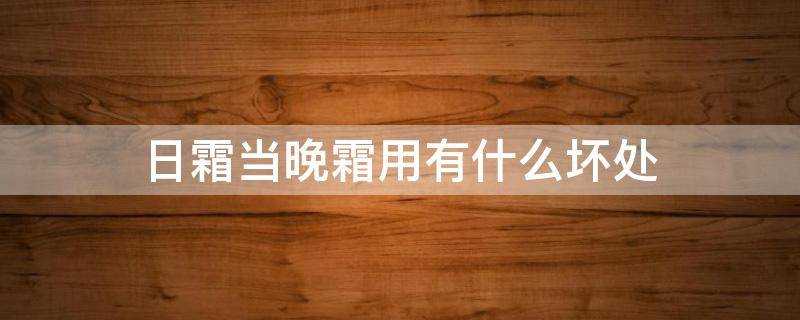 日霜当晚霜用有什么坏处